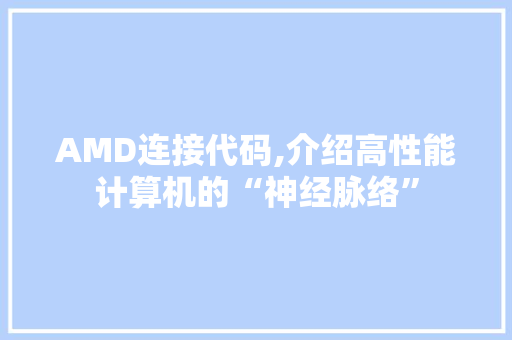 AMD连接代码,介绍高性能计算机的“神经脉络”